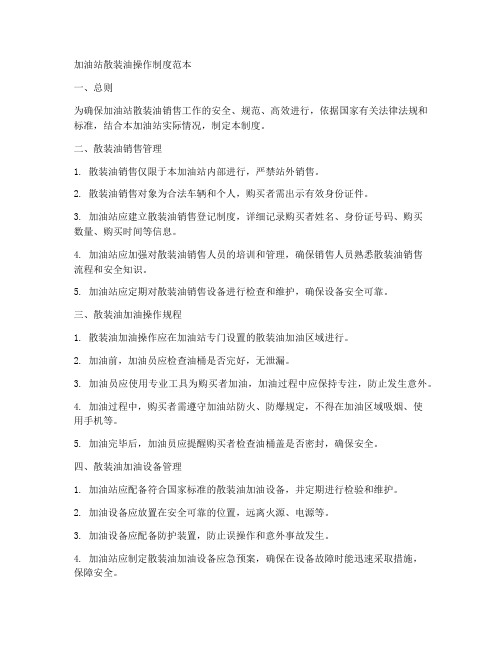 加油站散装油操作制度范本

一、总则

为确保加油站散装油销售工作的安全、规范、高效进行，依据国家有关法律法规和标准，结合本加油站实际情况，制定本制度。

二、散装油销售管理

1. 散装油销售仅限于本加油站内部进行，严禁站外销售。

2. 散装油销售对象为合法车辆和个人，购买者需出示有效身份证件。

3. 加油站应建立散装油销售登记制度，详细记录购买者姓名、身份证号码、购买数量、购买时间等信息。

4. 加油站应加强对散装油销售人员的培训和管理，确保销售人员熟悉散装油销售流程和安全知识。

5. 加油站应定期对散装油销售设备进行检查和维护，确保设备安全可靠。

三、散装油加油操作规程

1. 散装油加油操作应在加油站专门设置的散装油加油区域进行。

2. 加油前，加油员应检查油桶是否完好，无泄漏。

3. 加油员应使用专业工具为购买者加油，加油过程中应保持专注，防止发生意外。

4. 加油过程中，购买者需遵守加油站防火、防爆规定，不得在加油区域吸烟、使用手机等。

5. 加油完毕后，加油员应提醒购买者检查油桶盖是否密封，确保安全。

四、散装油加油设备管理

1. 加油站应配备符合国家标准的散装油加油设备，并定期进行检验和维护。

2. 加油设备应放置在安全可靠的位置，远离火源、电源等。

3. 加油设备应配备防护装置，防止误操作和意外事故发生。

4. 加油站应制定散装油加油设备应急预案，确保在设备故障时能迅速采取措施，保障安全。